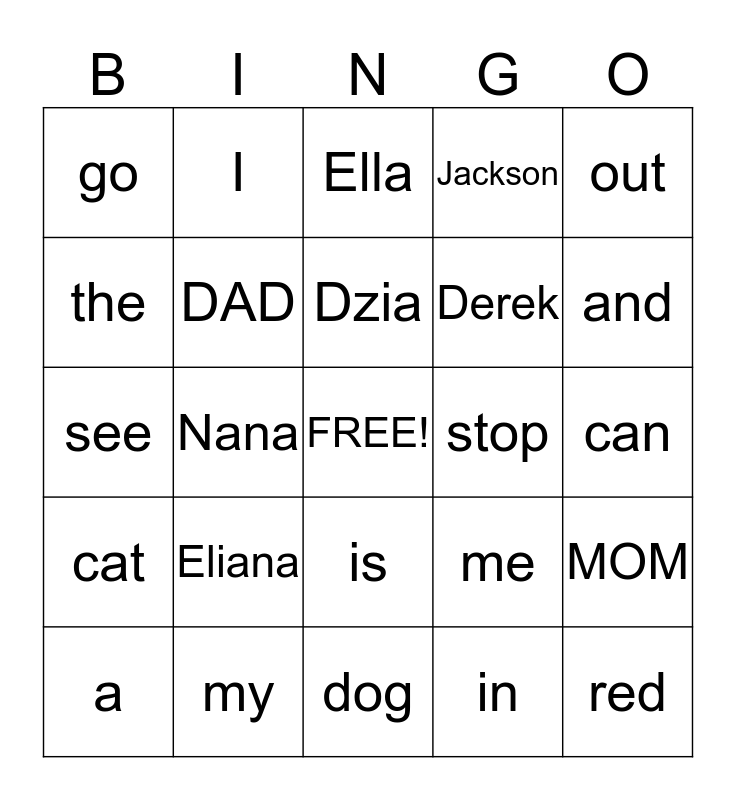 | B | I | N | G | O |
|---|---|---|---|---|
| go | I | Ella | Jackson | out |
| the | DAD | Dzia | Derek | and |
| see | Nana | FREE! | stop | can |
| cat | Eliana | is | me | MOM |
| a | my | dog | in | red |